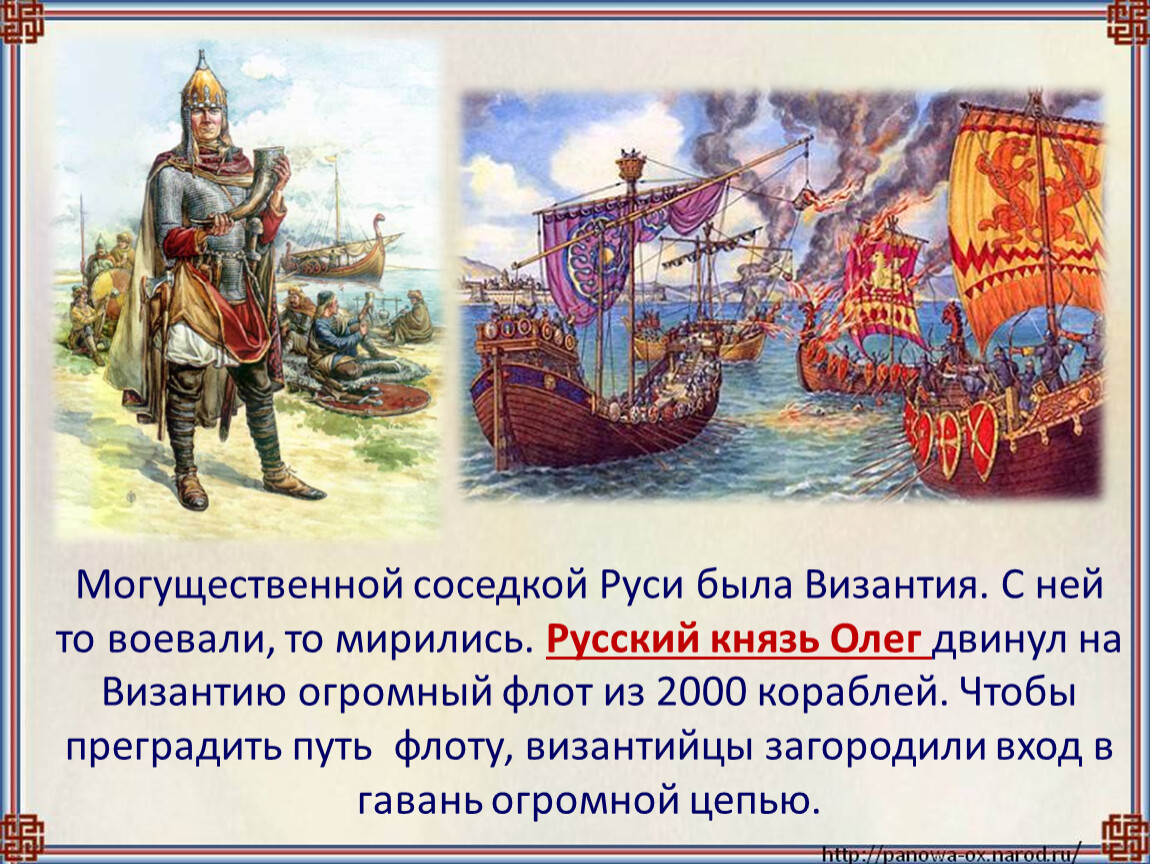 Могущественной соседкой Руси была Византия. С ней то воевали, то мирились. Русский князь Олег двинул на Византию огромный флот из 2000 кораблей. Чтобы преградить путь флоту, византийцы загородили вход в гавань огромной цепью.

http://panowa-ox.narod.ru/